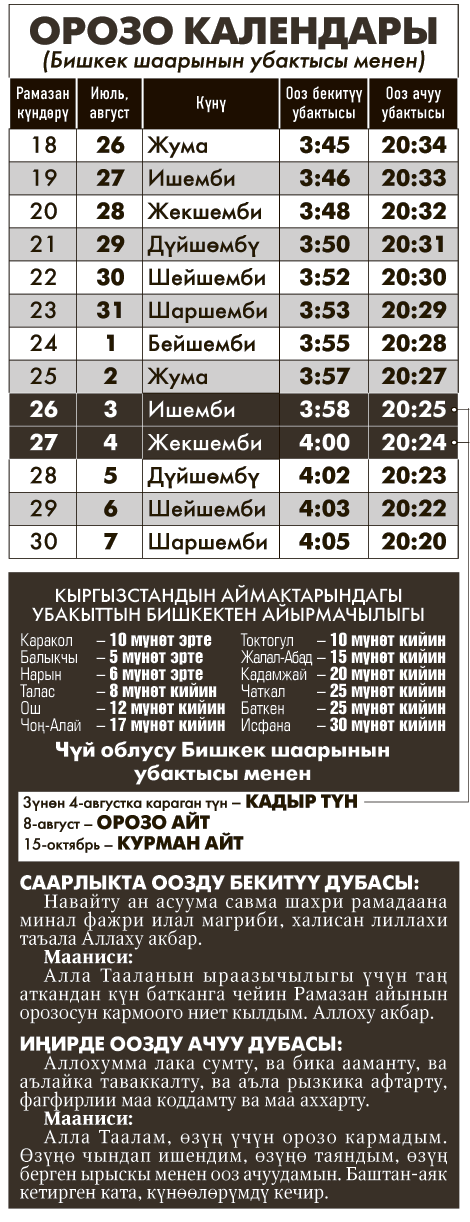 ОРОЗО КАЛЕНДАРЫ
(Бишкек шаарынын убактысы менен)

| Рамазан күндөрү | Июль, август | Күнү | Ооз бекитүү убактысы | Ооз ачуу убактысы |
|---|---|---|---|---|
| 18 | 26 | Жума | 3:45 | 20:34 |
| 19 | 27 | Ишемби | 3:46 | 20:33 |
| 20 | 28 | Жекшемби | 3:48 | 20:32 |
| 21 | 29 | Дүйшөмбү | 3:50 | 20:31 |
| 22 | 30 | Шейшемби | 3:52 | 20:30 |
| 23 | 31 | Шаршемби | 3:53 | 20:29 |
| 24 | 1 | Бейшемби | 3:55 | 20:28 |
| 25 | 2 | Жума | 3:57 | 20:27 |
| 26 | 3 | Ишемби | 3:58 | 20:25 |
| 27 | 4 | Жекшемби | 4:00 | 20:24 |
| 28 | 5 | Дүйшөмбү | 4:02 | 20:23 |
| 29 | 6 | Шейшемби | 4:03 | 20:22 |
| 30 | 7 | Шаршемби | 4:05 | 20:20 |

КЫРГЫЗСТАНДЫН АЙМАКТАРЫНДАГЫ УБАКЫТТЫН БИШКЕКТЕН АЙЫРМАЧЫЛЫГЫ

Каракол – 10 мүнөт эрте
Балыкчы – 5 мүнөт эрте
Нарын – 6 мүнөт эрте
Талас – 8 мүнөт кийин
Ош – 12 мүнөт кийин
Чоң-Алай – 17 мүнөт кийин

Токтогул – 10 мүнөт кийин
Жалал-Абад – 15 мүнөт кийин
Кадамжай – 20 мүнөт кийин
Чаткал – 25 мүнөт кийин
Баткен – 25 мүнөт кийин
Исфана – 30 мүнөт кийин

Чүй облусу Бишкек шаарынын убактысы менен

3үнөн 4-августка караган түн – КАДЫР ТҮН
8-август – ОРОЗО АЙТ
15-октябрь – КУРМАН АЙТ

СААРЛЫКТА ООЗДУ БЕКИТҮҮ ДУБАСЫ:
Навайту ан асуума савма шахри рамадаана минал фажри илал магриби, халисан лиллахи таъала Аллаху акбар.
Мааниси:
Алла Тааланын ыраазычылыгы үчүн таң аткандан күн батканга чейин Рамазан айынын орозосун кармоого ниет кылдым. Аллоху акбар.

ИҢИРДЕ ООЗДУ АЧУУ ДУБАСЫ:
Аллохумма лака сумту, ва бика ааманту, ва аълайка таваккалту, ва аъла рызкика афтарту, фагфирлии маа коддамту ва маа аххарту.
Мааниси:
Алла Таалам, өзүң үчүн орозо кармадым. Өзүңө чындап ишендим, өзүңө таяндым, өзүң берген ырыскы менен ооз ачуудамын. Баштан-аяк кетирген ката, күнөөлөрүмдү кечир.